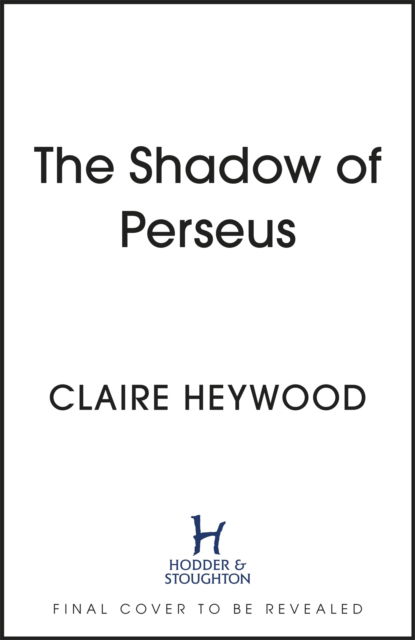 The Shadow of Perseus

CLAIRE HEYWOOD

H
HODDER & STOUGHTON

FINAL COVER TO BE REVEALED